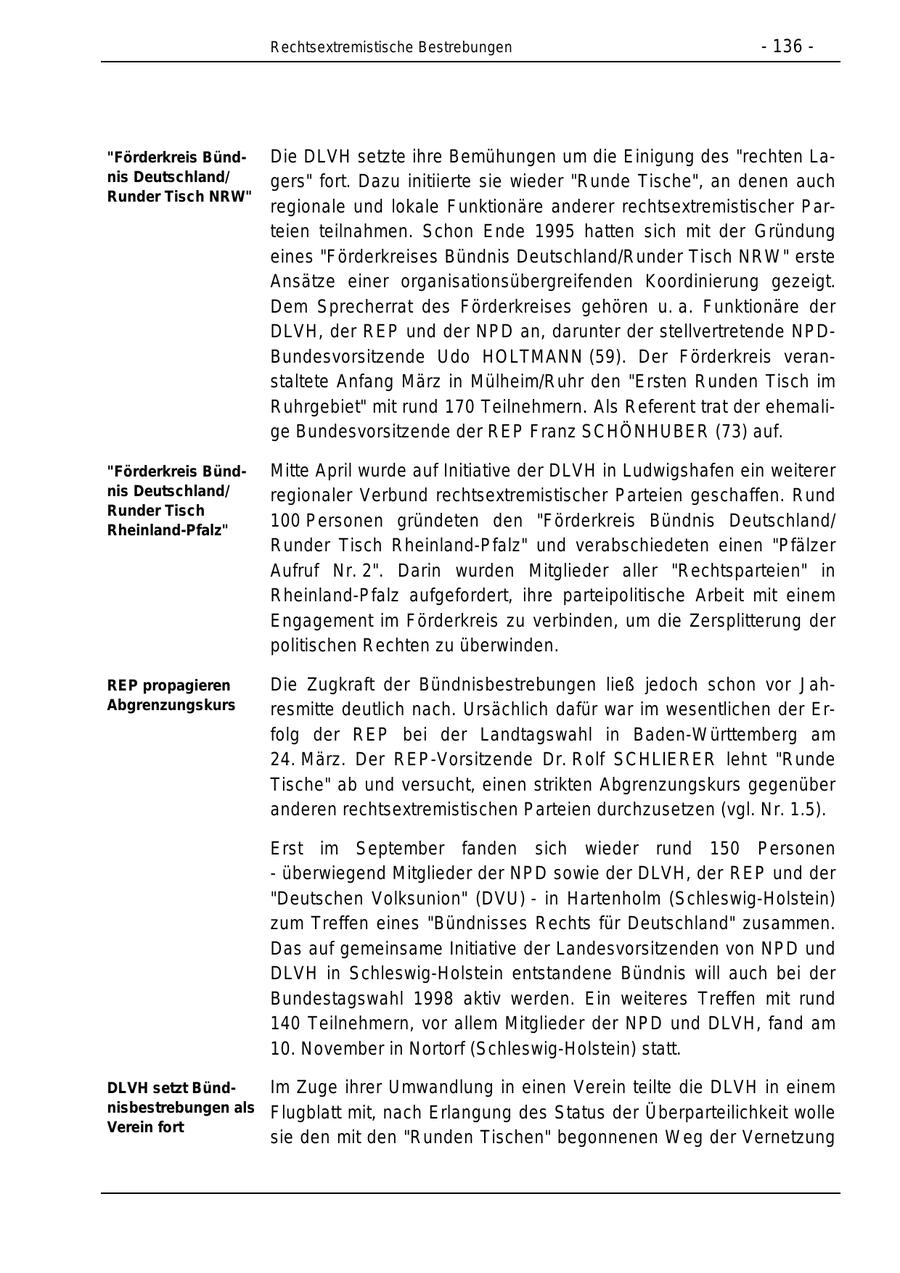 Rechtsextremistische Bestrebungen - 136 -

"Förderkreis Bündnis Deutschland/ Runder Tisch NRW"

Die DLVH setzte ihre Bemühungen um die Einigung des "rechten Lagers" fort. Dazu initiierte sie wieder "Runde Tische", an denen auch regionale und lokale Funktionäre anderer rechtsextremistischer Parteien teilnahmen. Schon Ende 1995 hatten sich mit der Gründung eines "Förderkreises Bündnis Deutschland/Runder Tisch NRW" erste Ansätze einer organisationsübergreifenden Koordinierung gezeigt. Dem Sprecherrat des Förderkreises gehören u. a. Funktionäre der DLVH, der REP und der NPD an, darunter der stellvertretende NPD-Bundesvorsitzende Udo HOLTMANN (59). Der Förderkreis veranstaltete Anfang März in Mülheim/Ruhr den "Ersten Runden Tisch im Ruhrgebiet" mit rund 170 Teilnehmern. Als Referent trat der ehemalige Bundesvorsitzende der REP Franz SCHÖNHUBER (73) auf.

"Förderkreis Bündnis Deutschland/ Runder Tisch Rheinland-Pfalz"

Mitte April wurde auf Initiative der DLVH in Ludwigshafen ein weiterer regionaler Verbund rechtsextremistischer Parteien geschaffen. Rund 100 Personen gründeten den "Förderkreis Bündnis Deutschland/ Runder Tisch Rheinland-Pfalz" und verabschiedeten einen "Pfälzer Aufruf Nr. 2". Darin wurden Mitglieder aller "Rechtsparteien" in Rheinland-Pfalz aufgefordert, ihre parteipolitische Arbeit mit einem Engagement im Förderkreis zu verbinden, um die Zersplitterung der politischen Rechten zu überwinden.

REP propagieren Abgrenzungskurs

Die Zugkraft der Bündnisbestrebungen ließ jedoch schon vor Jahresmitte deutlich nach. Ursächlich dafür war im wesentlichen der Erfolg der REP bei der Landtagswahl in Baden-Württemberg am 24. März. Der REP-Vorsitzende Dr. Rolf SCHLIERER lehnt "Runde Tische" ab und versucht, einen strikten Abgrenzungskurs gegenüber anderen rechtsextremistischen Parteien durchzusetzen (vgl. Nr. 1.5).

Erst im September fanden sich wieder rund 150 Personen - überwiegend Mitglieder der NPD sowie der DLVH, der REP und der "Deutschen Volksunion" (DVU) - in Hartenholm (Schleswig-Holstein) zum Treffen eines "Bündnisses Rechts für Deutschland" zusammen. Das auf gemeinsame Initiative der Landesvorsitzenden von NPD und DLVH in Schleswig-Holstein entstandene Bündnis will auch bei der Bundestagswahl 1998 aktiv werden. Ein weiteres Treffen mit rund 140 Teilnehmern, vor allem Mitglieder der NPD und DLVH, fand am 10. November in Nortorf (Schleswig-Holstein) statt.

DLVH setzt Bündnisbestrebungen als Verein fort

Im Zuge ihrer Umwandlung in einen Verein teilte die DLVH in einem Flugblatt mit, nach Erlangung des Status der Überparteilichkeit wolle sie den mit den "Runden Tischen" begonnenen Weg der Vernetzung